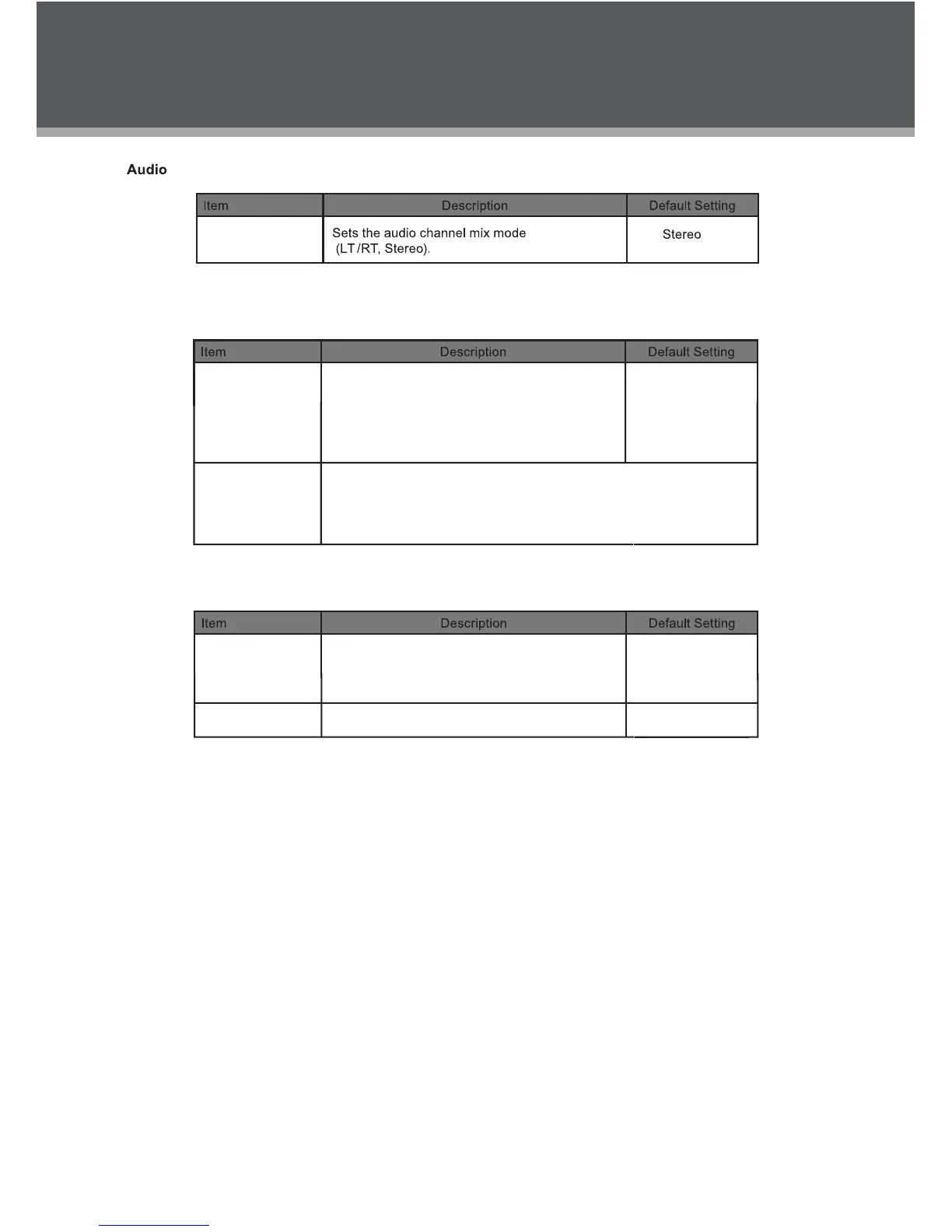 Audio

| Item | Description | Default Setting |
|---|---|---|
| | Sets the audio channel mix mode (LT/RT, Stereo). | Stereo |

| Item | Description | Default Setting |
|---|---|---|
| | | |
| | | |

| Item | Description | Default Setting |
|---|---|---|
| | | |
| | | |